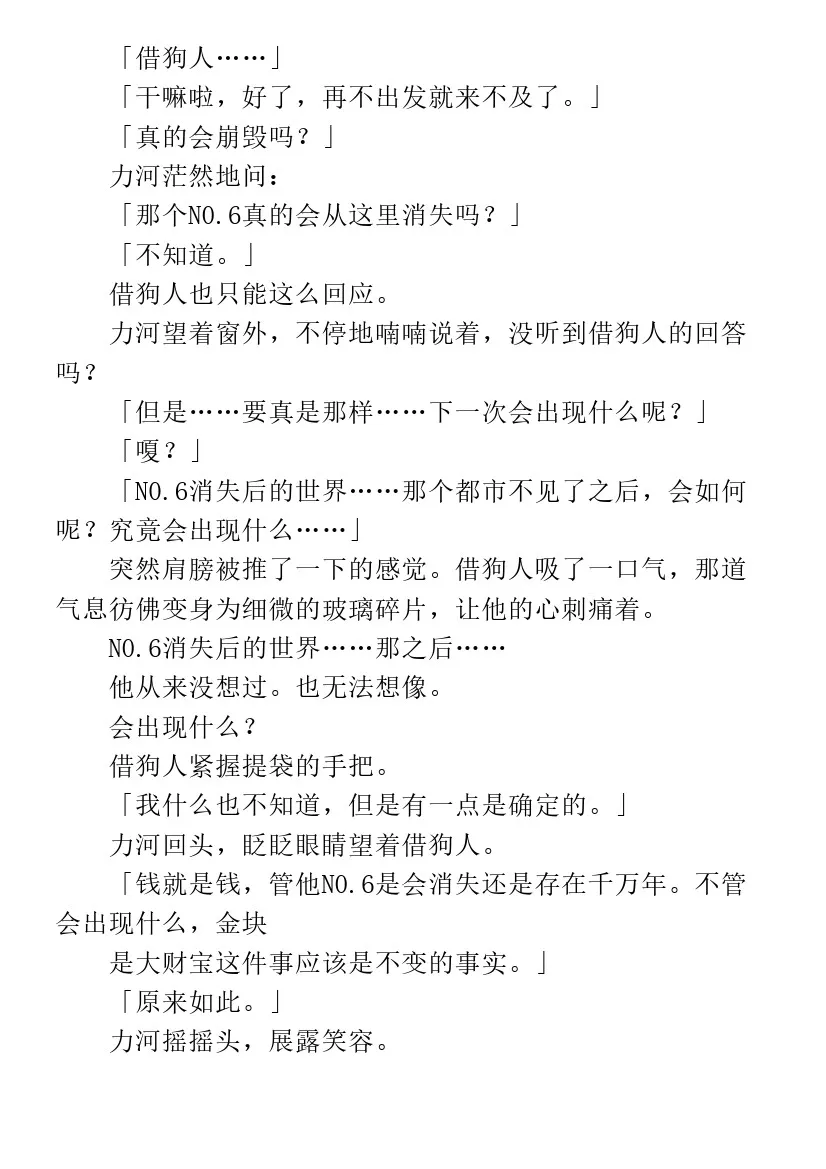 「借狗人……」

「干嘛啦，好了，再不出发就来不及了。」

「真的会崩毁吗？」

力河茫然地问：

「那个NO.6真的会从这里消失吗？」

「不知道。」

借狗人也只能这么回应。

力河望着窗外，不停地喃喃说着，没听到借狗人的回答吗？

「但是……要真是那样……下一次会出现什么呢？」

「嗄？」

「NO.6消失后的世界……那个都市不见了之后，会如何呢？究竟会出现什么……」

突然肩膀被推了一下的感觉。借狗人吸了一口气，那道气息彷佛变身为细微的玻璃碎片，让他的心刺痛着。

NO.6消失后的世界……那之后……

他从来没想过。也无法想像。

会出现什么？

借狗人紧握提袋的手把。

「我什么也不知道，但是有一点是确定的。」

力河回头，眨眨眼睛望着借狗人。

「钱就是钱，管他NO.6是会消失还是存在千万年。不管会出现什么，金块

是大财宝这件事应该是不变的事实。」

「原来如此。」

力河摇摇头，展露笑容。